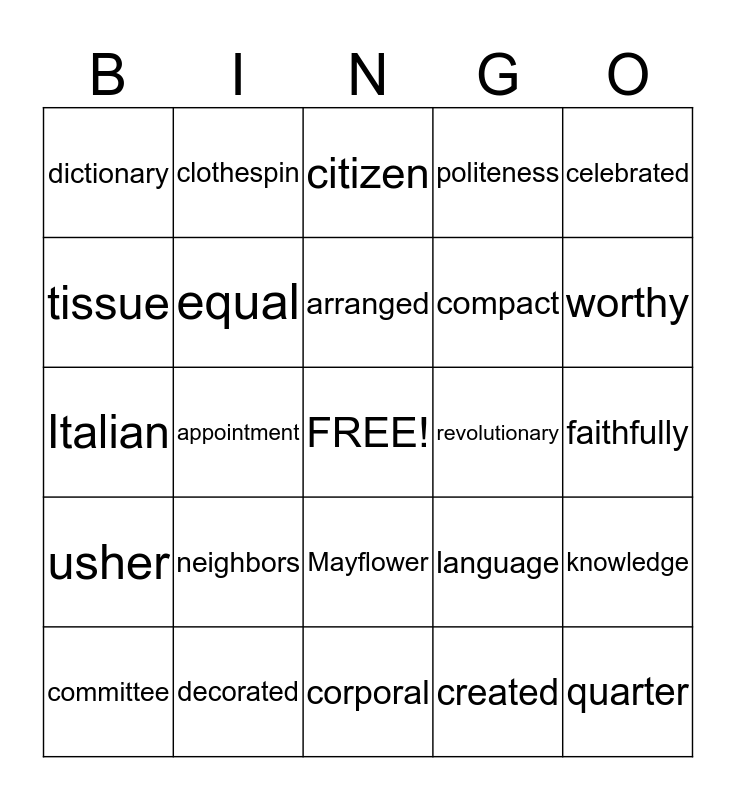 | B | I | N | G | O |
|---|---|---|---|---|
| dictionary | clothespin | citizen | politeness | celebrated |
| tissue | equal | arranged | compact | worthy |
| Italian | appointment | FREE! | revolutionary | faithfully |
| usher | neighbors | Mayflower | language | knowledge |
| committee | decorated | corporal | created | quarter |